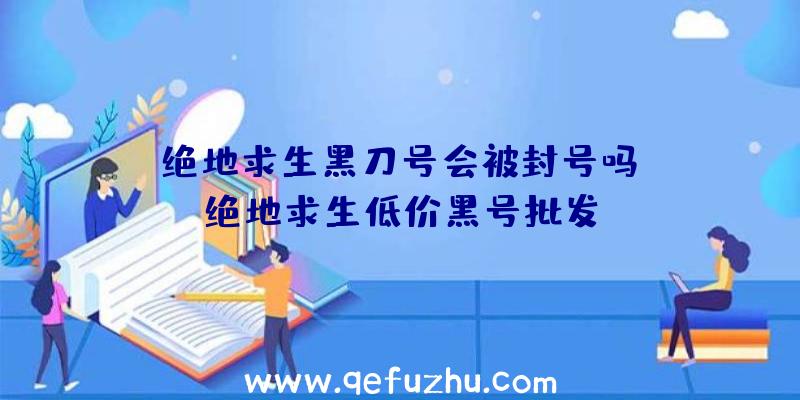 绝地求生黑刀号会被封号吗
绝地求生低价黑号批发

www.qefuzhu.com